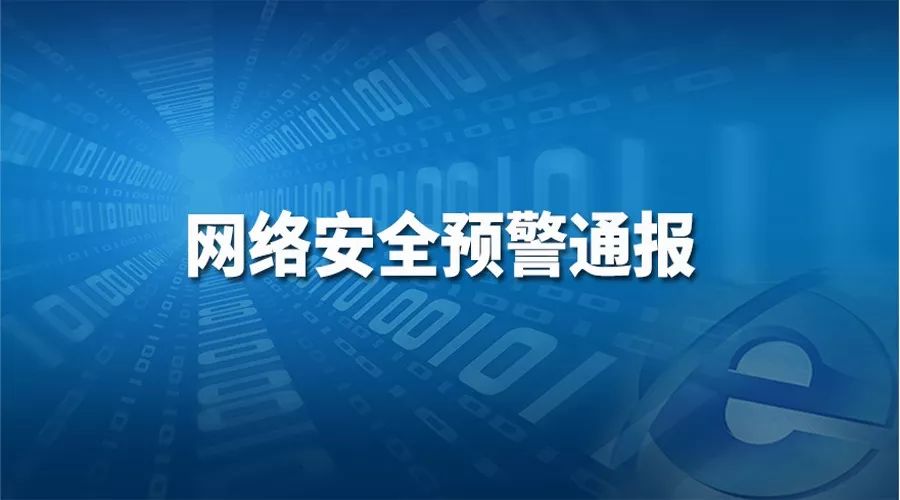 网络安全预警通报